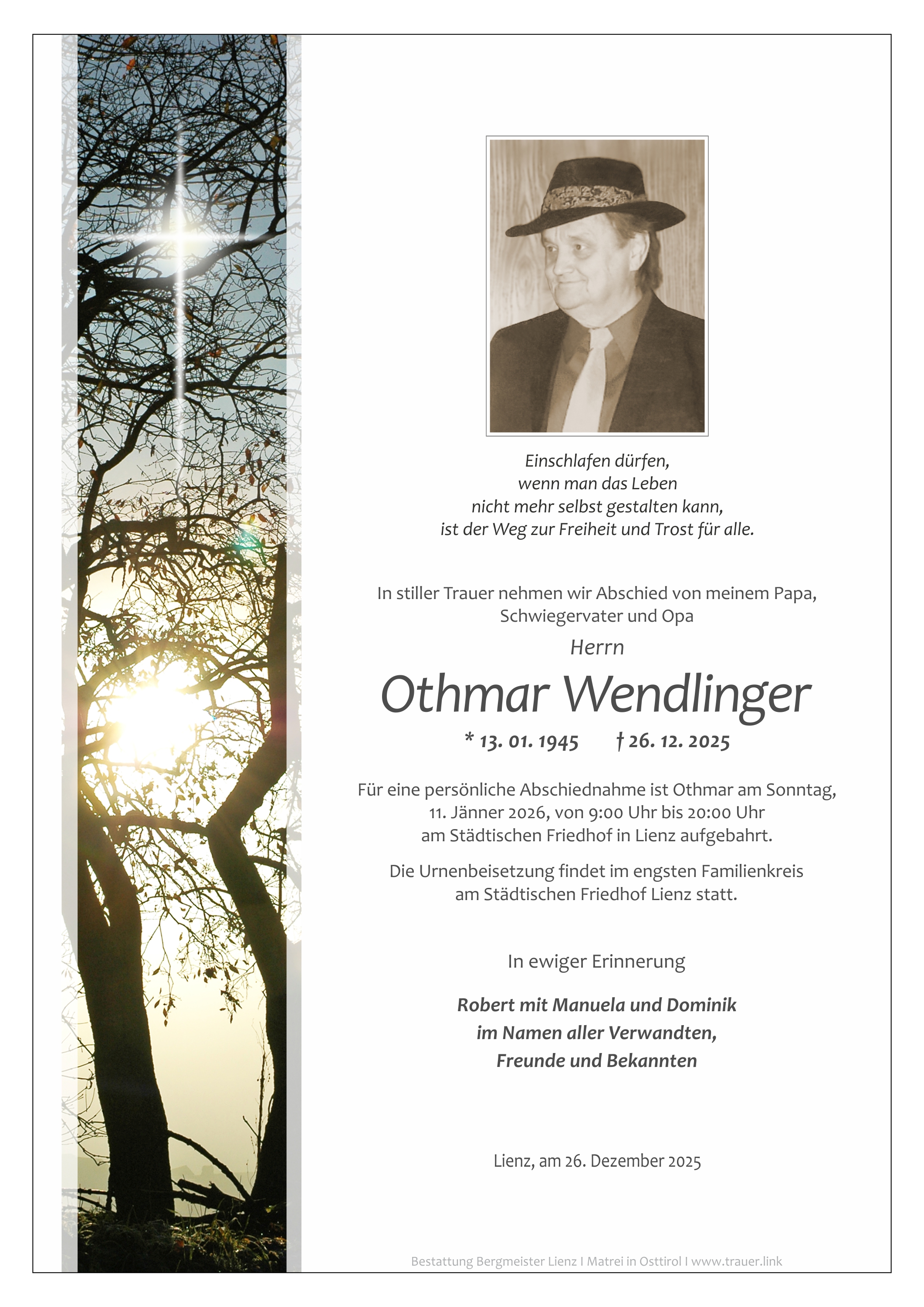 Einschlafen dürfen,
wenn man das Leben
nicht mehr selbst gestalten kann,
ist der Weg zur Freiheit und Trost für alle.

In stiller Trauer nehmen wir Abschied von meinem Papa, Schwiegervater und Opa

Herrn

Othmar Wendlinger

* 13. 01. 1945 † 26. 12. 2025

Für eine persönliche Abschiednahme ist Othmar am Sonntag, 11. Jänner 2026, von 9:00 Uhr bis 20:00 Uhr am Städtischen Friedhof in Lienz aufgebahrt.

Die Urnenbeisetzung findet im engsten Familienkreis am Städtischen Friedhof Lienz statt.

In ewiger Erinnerung

Robert mit Manuela und Dominik
im Namen aller Verwandten,
Freunde und Bekannten

Lienz, am 26. Dezember 2025

Bestattung Bergmeister Lienz I Matrei in Osttirol I www.trauer.link